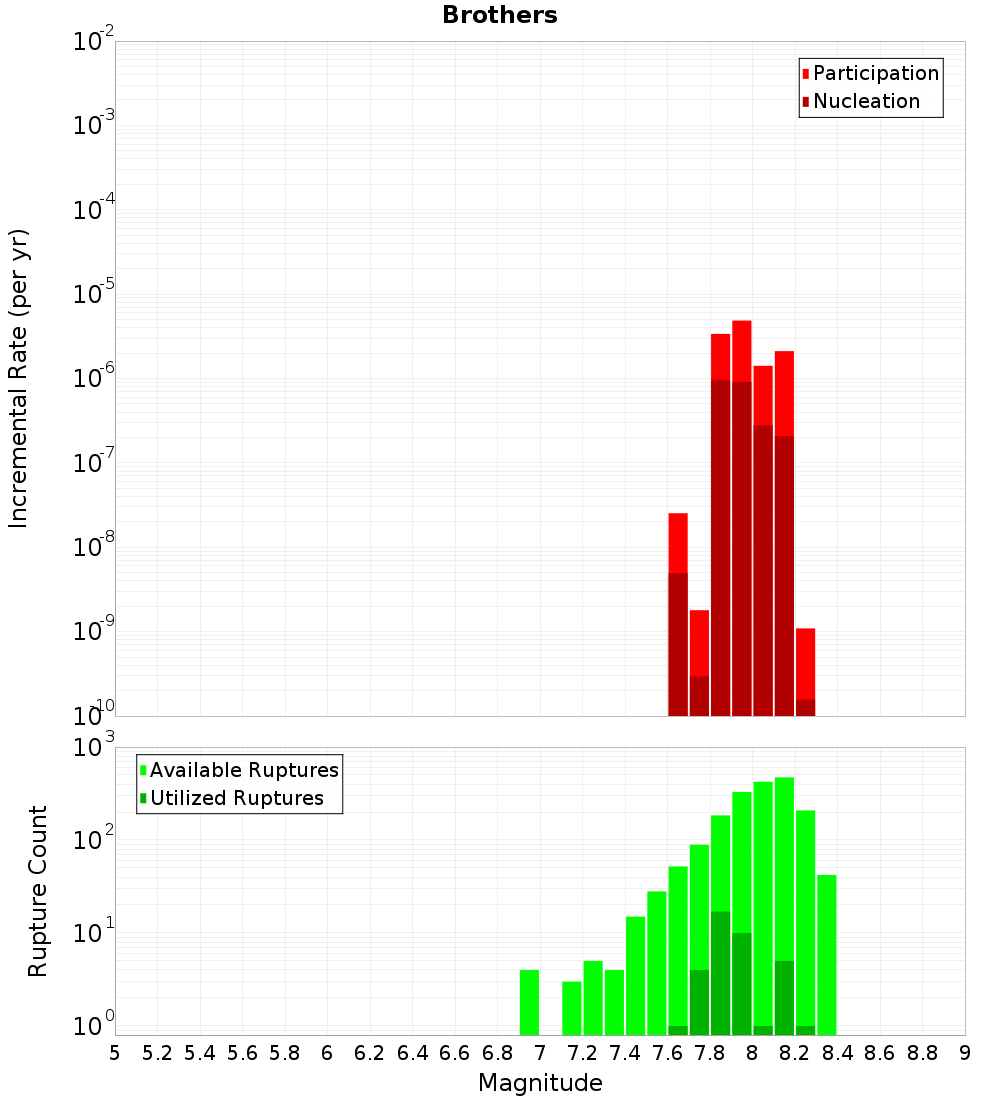 Brothers

Participation
Nucleation

Incremental Rate (per yr)

$10^{-2}$
$10^{-3}$
$10^{-4}$
$10^{-5}$
$10^{-6}$
$10^{-7}$
$10^{-8}$
$10^{-9}$
$10^{-10}$

Available Ruptures
Utilized Ruptures

Rupture Count

$10^{3}$
$10^{2}$
$10^{1}$
$10^{0}$

5 5.2 5.4 5.6 5.8 6 6.2 6.4 6.6 6.8 7 7.2 7.4 7.6 7.8 8 8.2 8.4 8.6 8.8 9

Magnitude